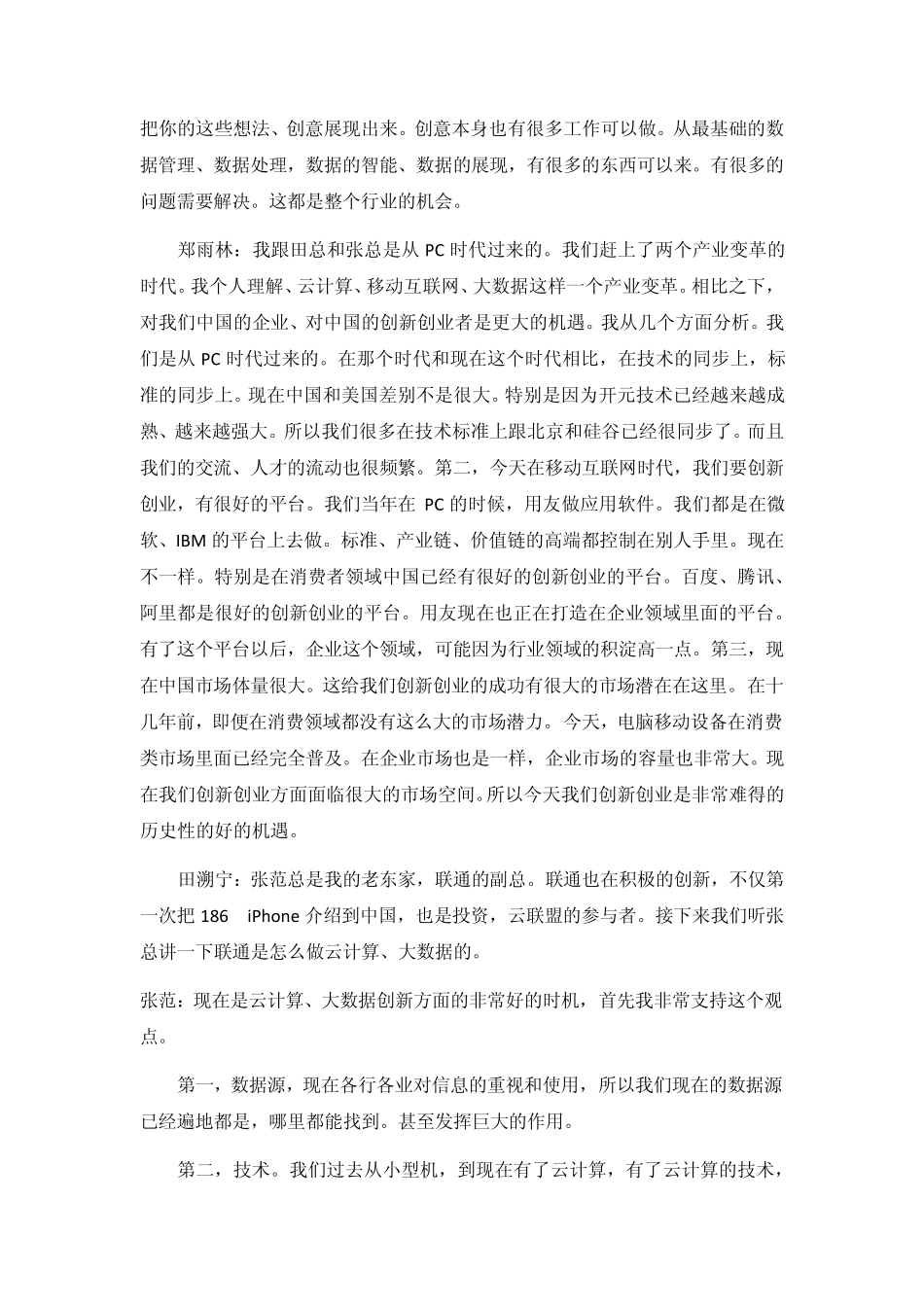 把你的这些想法、创意展现出来。创意本身也有很多工作可以做。从最基础的数据管理、数据处理，数据的智能、数据的展现，有很多的东西可以来。有很多的问题需要解决。这都是整个行业的机会。

郑雨林：我跟田总和张总是从PC时代过来的。我们赶上了两个产业变革的时代。我个人理解、云计算、移动互联网、大数据这样一个产业变革。相比之下，对我们中国的企业、对中国的创新创业者是更大的机遇。我从几个方面分析。我们是从PC时代过来的。在那个时代和现在这个时代相比，在技术的同步上，标准的同步上。现在中国和美国差别不是很大。特别是因为开元技术已经越来越成熟、越来越强大。所以我们很多在技术标准上跟北京和硅谷已经很同步了。而且我们的交流、人才的流动也很频繁。第二，今天在移动互联网时代，我们要创新创业，有很好的平台。我们当年在PC的时候，用友做应用软件。我们都是在微软、IBM的平台上去做。标准、产业链、价值链的高端都控制在别人手里。现在不一样。特别是在消费者领域中国已经有很好的创新创业的平台。百度、腾讯、阿里都是很好的创新创业的平台。用友现在也正在打造在企业领域里面的平台。有了这个平台以后，企业这个领域，可能因为行业领域的积淀高一点。第三，现在中国市场体量很大。这给我们创新创业的成功有很大的市场潜在在这里。在十几年前，即便在消费领域都没有这么大的市场潜力。今天，电脑移动设备在消费类市场里面已经完全普及。在企业市场也是一样，企业市场的容量也非常大。现在我们创新创业方面面临很大的市场空间。所以今天我们创新创业是非常难得的历史性的好的机遇。

田溯宁：张范总是我的老东家，联通的副总。联通也在积极的创新，不仅第一次把186 iPhone介绍到中国，也是投资，云联盟的参与者。接下来我们听张总讲一下联通是怎么做云计算、大数据的。

张范：现在是云计算、大数据创新方面的非常好的时机，首先我非常支持这个观点。

第一，数据源，现在各行各业对信息的重视和使用，所以我们现在的数据源已经遍地都是，哪里都能找到。甚至发挥巨大的作用。

第二，技术。我们过去从小型机，到现在有了云计算，有了云计算的技术，